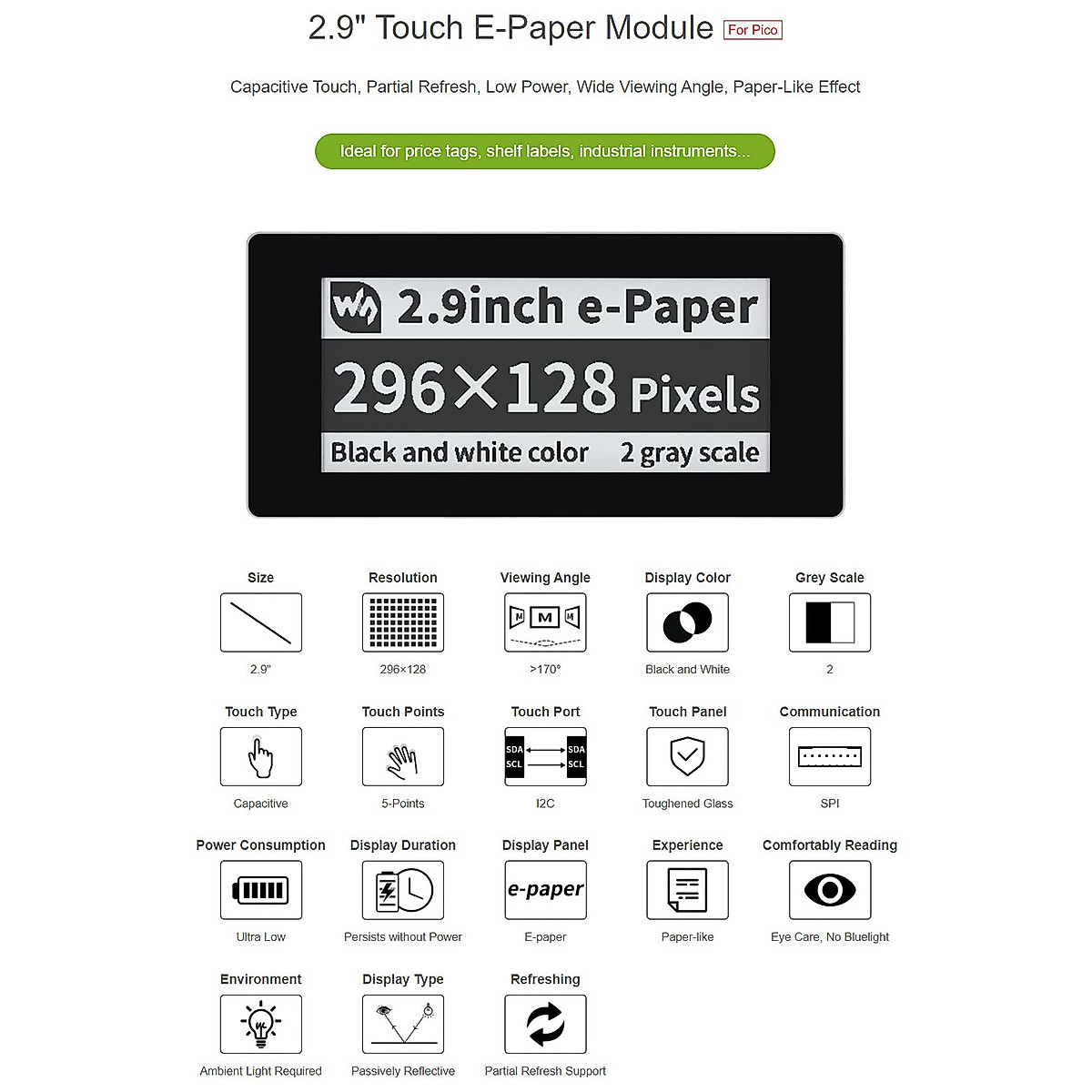 2.9" Touch E-Paper Module For Pico

Capacitive Touch, Partial Refresh, Low Power, Wide Viewing Angle, Paper-Like Effect

Ideal for price tags, shelf labels, industrial instruments...

2.9inch e-Paper
296×128 Pixels
Black and white color 2 gray scale

Size
2.9"

Resolution
296×128

Viewing Angle
M M M
>170°

Display Color
Black and White

Grey Scale
2

Touch Type
Capacitive

Touch Points
5-Points

Touch Port
SDA SCL SDA SCL
I2C

Touch Panel
Toughened Glass

Communication
SPI

Power Consumption
Ultra Low

Display Duration
Persists without Power

Display Panel
e-paper
E-paper

Experience
Paper-like

Comfortably Reading
Eye Care, No Bluelight

Environment
Ambient Light Required

Display Type
Passively Reflective

Refreshing
Partial Refresh Support